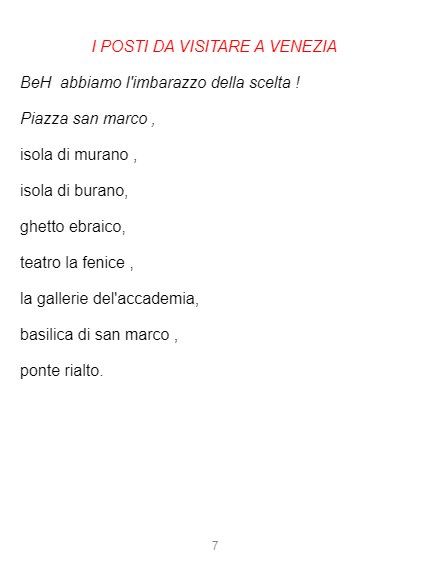 I POSTI DA VISITARE A VENEZIA

BeH abbiamo l'imbarazzo della scelta !

Piazza san marco ,

isola di murano ,

isola di burano,

ghetto ebraico,

teatro la fenice ,

la gallerie del'accademia,

basilica di san marco ,

ponte rialto.

7